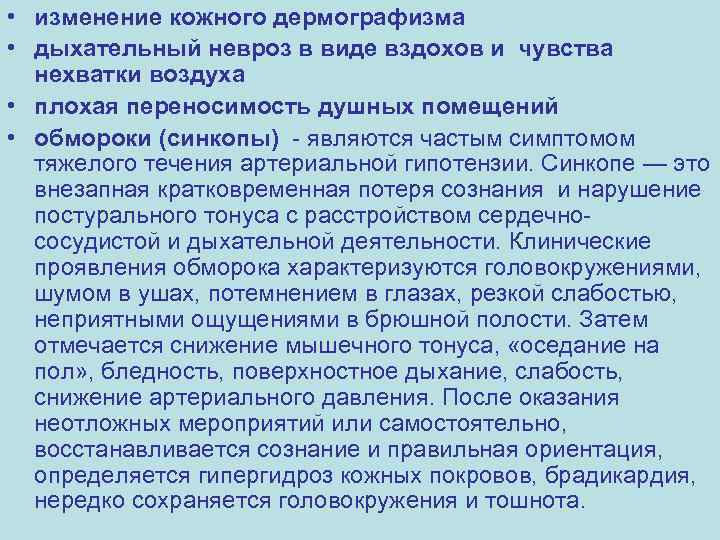 • изменение кожного дермографизма
• дыхательный невроз в виде вздохов и чувства нехватки воздуха
• плохая переносимость душных помещений
• обмороки (синкопы) - являются частым симптомом тяжелого течения артериальной гипотензии. Синкопе — это внезапная кратковременная потеря сознания и нарушение постурального тонуса с расстройством сердечно-сосудистой и дыхательной деятельности. Клинические проявления обморока характеризуются головокружениями, шумом в ушах, потемнением в глазах, резкой слабостью, неприятными ощущениями в брюшной полости. Затем отмечается снижение мышечного тонуса, «оседание на пол», бледность, поверхностное дыхание, слабость, снижение артериального давления. После оказания неотложных мероприятий или самостоятельно, восстанавливается сознание и правильная ориентация, определяется гипергидроз кожных покровов, брадикардия, нередко сохраняется головокружения и тошнота.